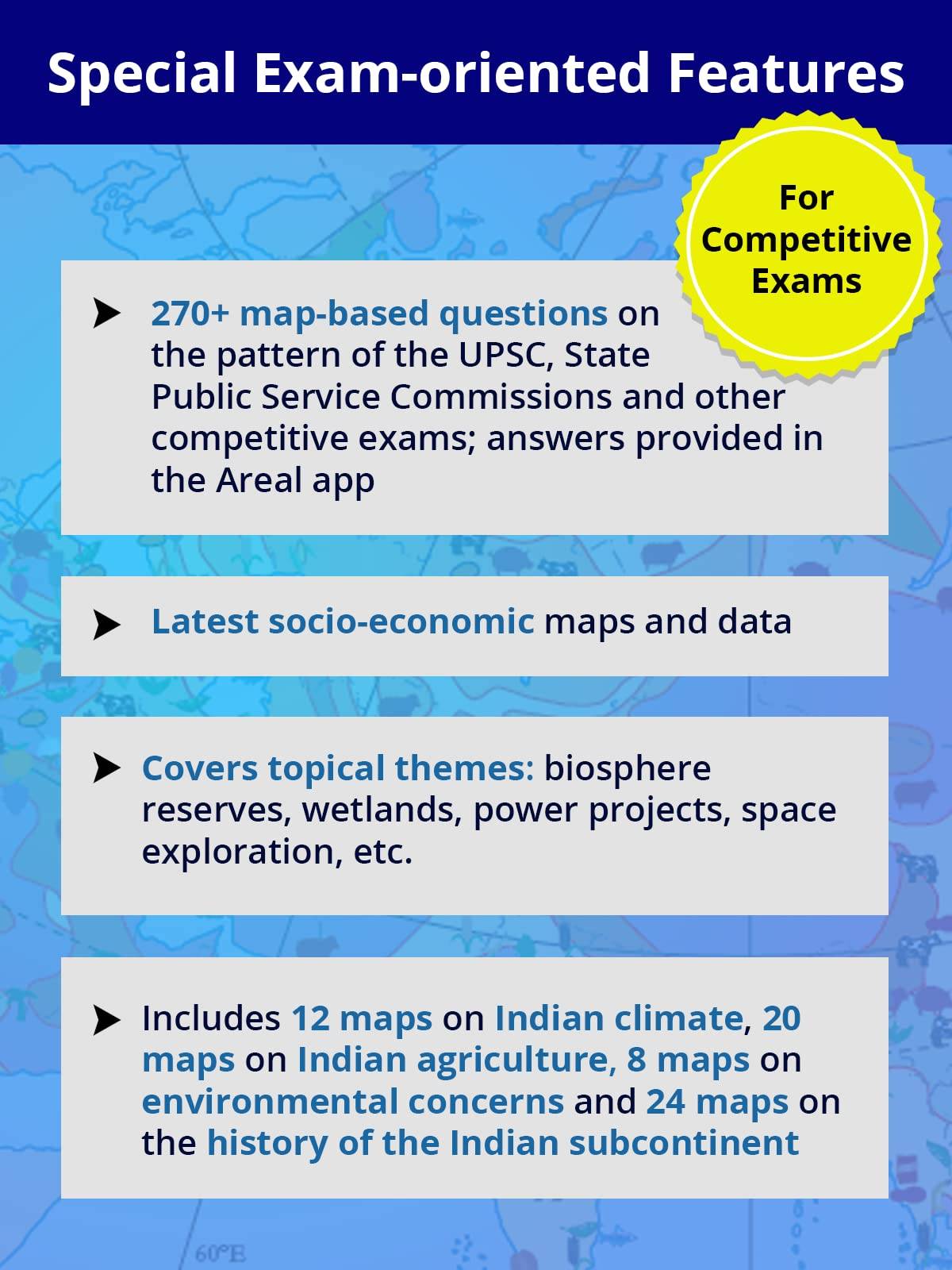 Special Exam-oriented Features

For Competitive Exams

270+ map-based questions on the pattern of the UPSC, State Public Service Commissions and other competitive exams; answers provided in the Areal app

Latest socio-economic maps and data

Covers topical themes: biosphere reserves, wetlands, power projects, space exploration, etc.

Includes 12 maps on Indian climate, 20 maps on Indian agriculture, 8 maps on environmental concerns and 24 maps on the history of the Indian subcontinent

60°E